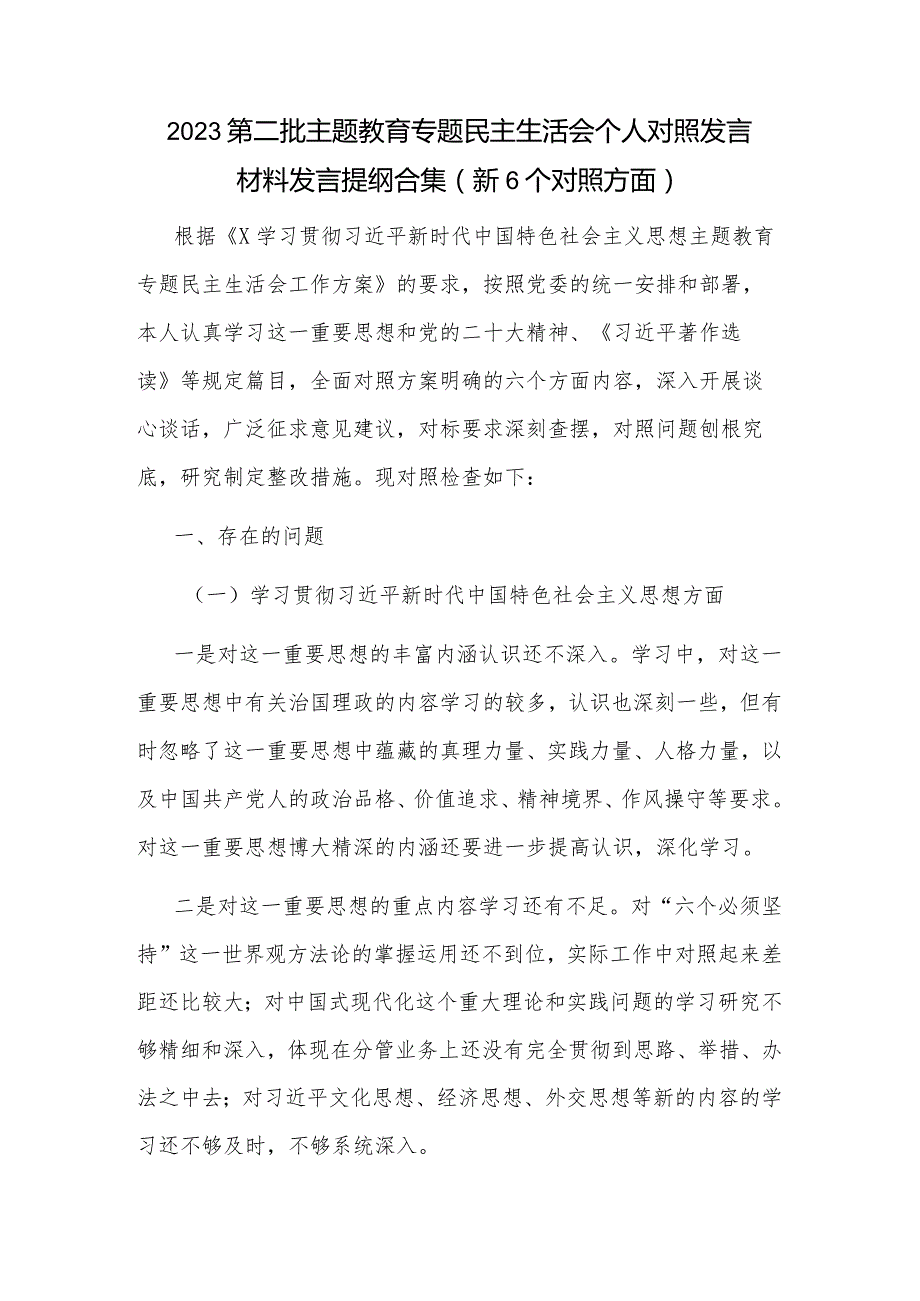 2023第二批主题教育专题民主生活会个人对照发言材料发言提纲合集（新6个对照方面）

根据《X学习贯彻习近平新时代中国特色社会主义思想主题教育专题民主生活会工作方案》的要求，按照党委的统一安排和部署，本人认真学习这一重要思想和党的二十大精神、《习近平著作选读》等规定篇目，全面对照方案明确的六个方面内容，深入开展谈心谈话，广泛征求意见建议，对标要求深刻查摆，对照问题刨根究底，研究制定整改措施。现对照检查如下：

一、存在的问题

（一）学习贯彻习近平新时代中国特色社会主义思想方面

一是对这一重要思想的丰富内涵认识还不深入。学习中，对这一重要思想中有关治国理政的内容学习的较多，认识也深刻一些，但有时忽略了这一重要思想中蕴藏的真理力量、实践力量、人格力量，以及中国共产党人的政治品格、价值追求、精神境界、作风操守等要求。对这一重要思想博大精深的内涵还要进一步提高认识，深化学习。

二是对这一重要思想的重点内容学习还有不足。对“六个必须坚持”这一世界观方法论的掌握运用还不到位，实际工作中对照起来差距还比较大；对中国式现代化这个重大理论和实践问题的学习研究不够精细和深入，体现在分管业务上还没有完全贯彻到思路、举措、办法之中去；对习近平文化思想、经济思想、外交思想等新的内容的学习还不够及时，不够系统深入。